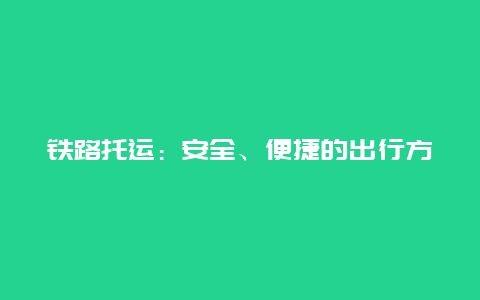 铁路托运：安全、便捷的出行方